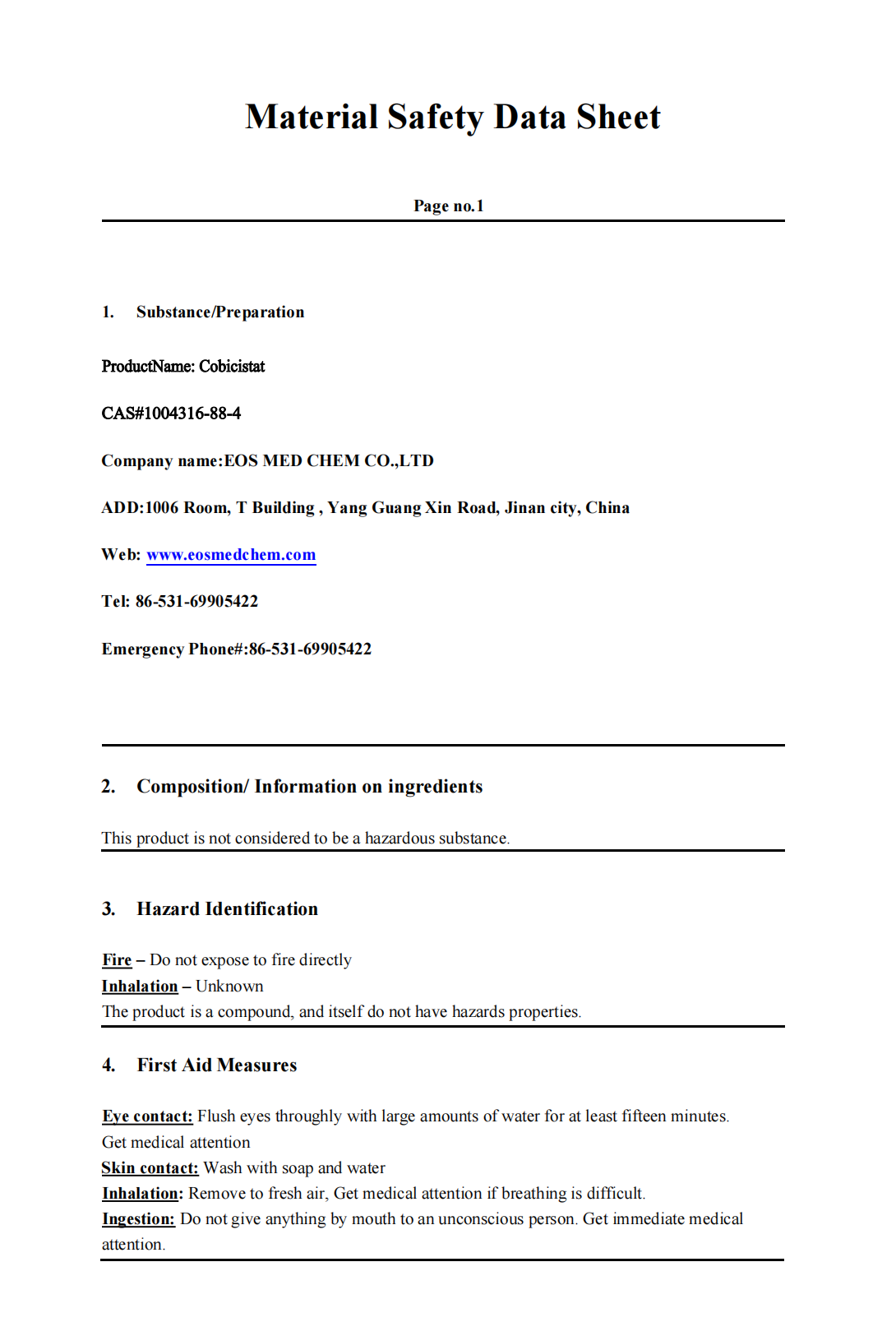 Material Safety Data Sheet

Page no.1

1. Substance/Preparation

ProductName: Cobicistat

CAS#1004316-88-4

Company name:EOS MED CHEM CO.,LTD

ADD:1006 Room, T Building , Yang Guang Xin Road, Jinan city, China

Web: www.eosmedchem.com

Tel: 86-531-69905422

Emergency Phone#:86-531-69905422

2. Composition/ Information on ingredients

This product is not considered to be a hazardous substance.

3. Hazard Identification

Fire – Do not expose to fire directly
Inhalation – Unknown
The product is a compound, and itself do not have hazards properties.

4. First Aid Measures

Eye contact: Flush eyes throughly with large amounts of water for at least fifteen minutes. Get medical attention
Skin contact: Wash with soap and water
Inhalation: Remove to fresh air, Get medical attention if breathing is difficult.
Ingestion: Do not give anything by mouth to an unconscious person. Get immediate medical attention.